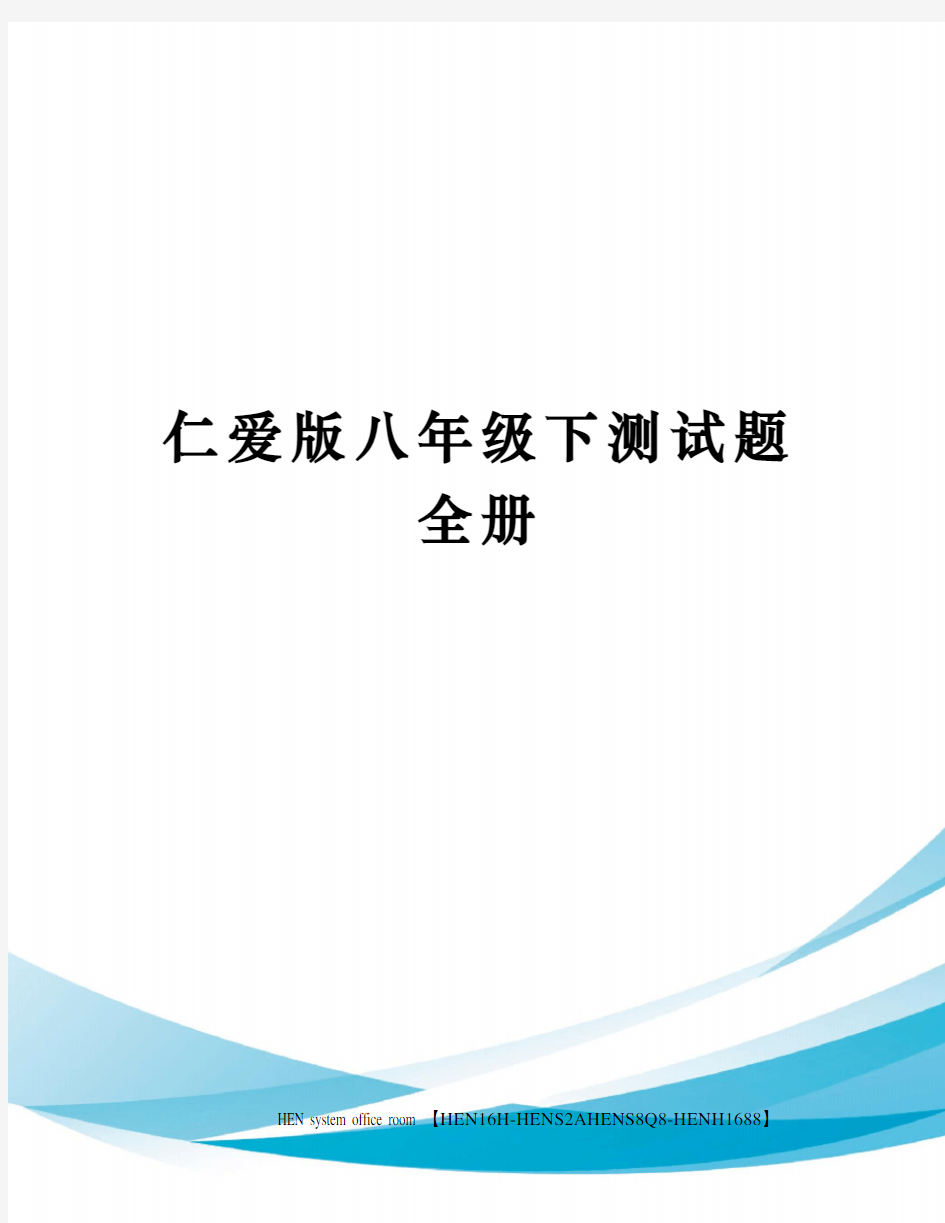 仁爱版八年级下测试题全册

HEN system office room 【HEN16H-HENS2AHENS8Q8-HENH1688】